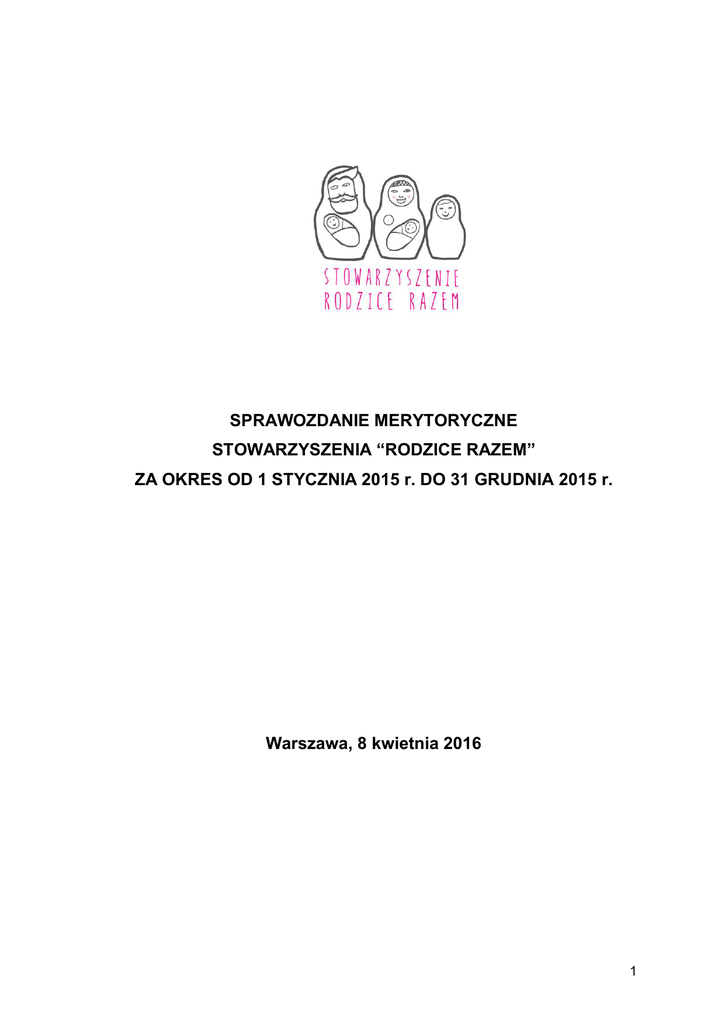 STOWARZYSZENIE
RODZICE RAZEM

SPRAWOZDANIE MERYTORYCZNE
STOWARZYSZENIA “RODZICE RAZEM”
ZA OKRES OD 1 STYCZNIA 2015 r. DO 31 GRUDNIA 2015 r.

Warszawa, 8 kwietnia 2016

1